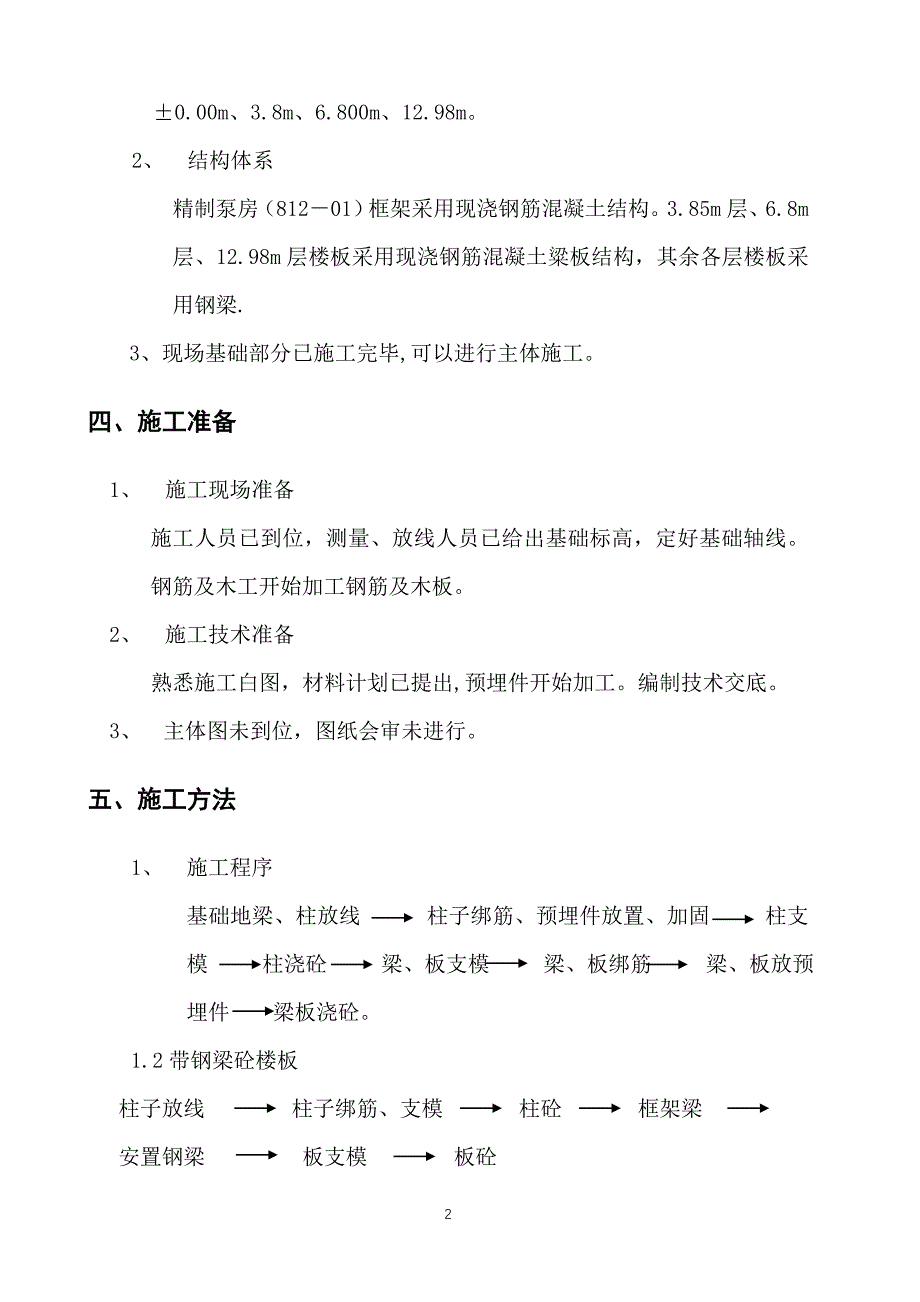 ±0.00m、3.8m、6.800m、12.98m。

2、 结构体系

精制泵房（812－01）框架采用现浇钢筋混凝土结构。3.85m 层、6.8m 层、12.98m 层楼板采用现浇钢筋混凝土梁板结构，其余各层楼板采用钢梁.

3、现场基础部分已施工完毕,可以进行主体施工。

四、施工准备

1、 施工现场准备

施工人员已到位，测量、放线人员已给出基础标高，定好基础轴线。钢筋及木工开始加工钢筋及木板。

2、 施工技术准备

熟悉施工白图，材料计划已提出,预埋件开始加工。编制技术交底。

3、 主体图未到位，图纸会审未进行。

五、施工方法

1、 施工程序

基础地梁、柱放线 ⟶ 柱子绑筋、预埋件放置、加固 ⟶ 柱支模 ⟶ 柱浇砼 ⟶ 梁、板支模 ⟶ 梁、板绑筋 ⟶ 梁、板放预埋件 ⟶ 梁板浇砼。

1.2 带钢梁砼楼板

柱子放线 ⟶ 柱子绑筋、支模 ⟶ 柱砼 ⟶ 框架梁 ⟶ 安置钢梁 ⟶ 板支模 ⟶ 板砼

2